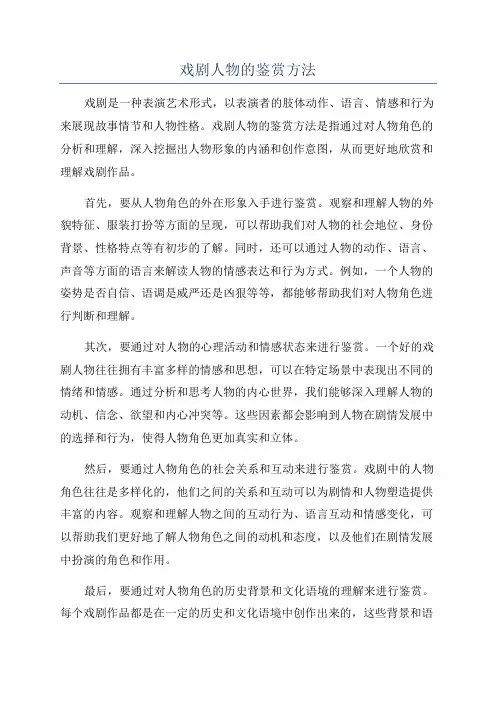 戏剧人物的鉴赏方法

戏剧是一种表演艺术形式，以表演者的肢体动作、语言、情感和行为来展现故事情节和人物性格。戏剧人物的鉴赏方法是指通过对人物角色的分析和理解，深入挖掘出人物形象的内涵和创作意图，从而更好地欣赏和理解戏剧作品。

首先，要从人物角色的外在形象入手进行鉴赏。观察和理解人物的外貌特征、服装打扮等方面的呈现，可以帮助我们对人物的社会地位、身份背景、性格特点等有初步的了解。同时，还可以通过人物的动作、语言、声音等方面的语言来解读人物的情感表达和行为方式。例如，一个人物的姿势是否自信、语调是威严还是凶狠等等，都能够帮助我们对人物角色进行判断和理解。

其次，要通过对人物的心理活动和情感状态来进行鉴赏。一个好的戏剧人物往往拥有丰富多样的情感和思想，可以在特定场景中表现出不同的情绪和情感。通过分析和思考人物的内心世界，我们能够深入理解人物的动机、信念、欲望和内心冲突等。这些因素都会影响到人物在剧情发展中的选择和行为，使得人物角色更加真实和立体。

然后，要通过人物角色的社会关系和互动来进行鉴赏。戏剧中的人物角色往往是多样化的，他们之间的关系和互动可以为剧情和人物塑造提供丰富的内容。观察和理解人物之间的互动行为、语言互动和情感变化，可以帮助我们更好地了解人物角色之间的动机和态度，以及他们在剧情发展中扮演的角色和作用。

最后，要通过对人物角色的历史背景和文化语境的理解来进行鉴赏。每个戏剧作品都是在一定的历史和文化语境中创作出来的，这些背景和语